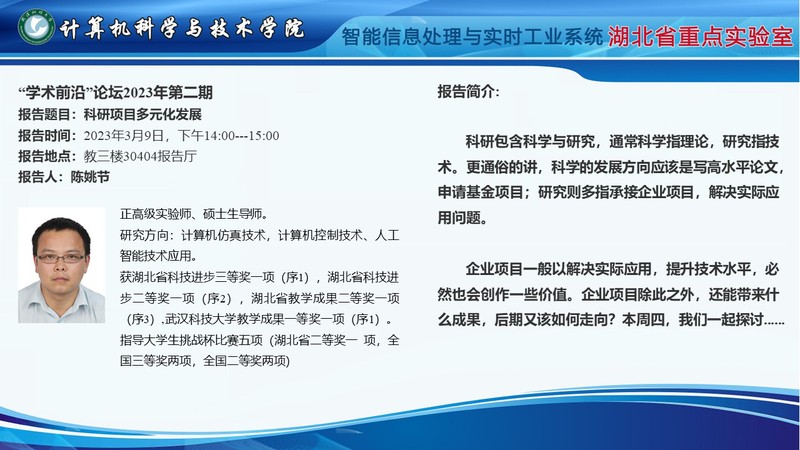 计算机科学与技术学院

智能信息处理与实时工业系统 湖北省重点实验室

“学术前沿”论坛2023年第二期
报告题目：科研项目多元化发展
报告时间：2023年3月9日，下午14:00---15:00
报告地点：教三楼30404报告厅
报告人：陈姚节

正高级实验师、硕士生导师。
研究方向：计算机仿真技术，计算机控制技术、人工智能技术应用。
获湖北省科技进步三等奖一项（序1），湖北省科技进步二等奖一项（序2），湖北省教学成果二等奖一项（序3）,武汉科技大学教学成果一等奖一项（序1）。
指导大学生挑战杯比赛五项（湖北省二等奖一 项，全国三等奖两项，全国二等奖两项）

报告简介：

科研包含科学与研究，通常科学指理论，研究指技术。更通俗的讲，科学的发展方向应该是写高水平论文，申请基金项目；研究则多指承接企业项目，解决实际应用问题。

企业项目一般以解决实际应用，提升技术水平，必然也会创作一些价值。企业项目除此之外，还能带来什么成果，后期又该如何走向？本周四，我们一起探讨……